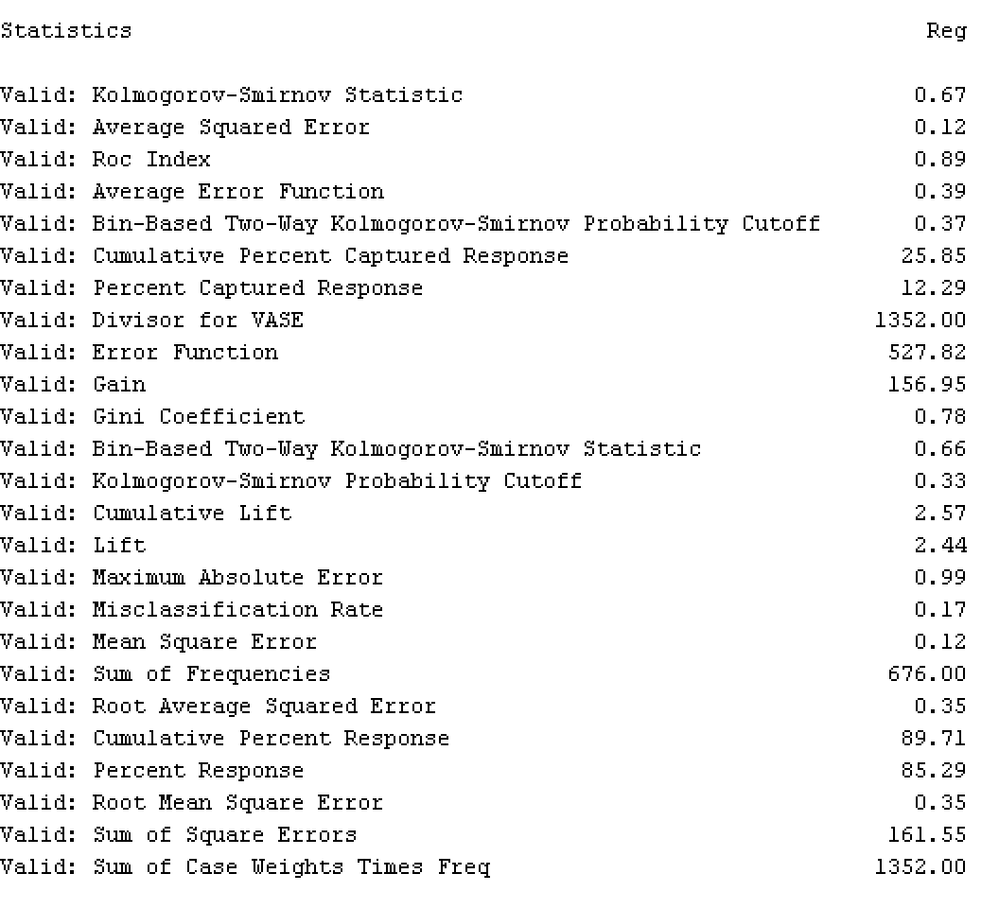 | Statistics | Reg |
|---|---|
| Valid: Kolmogorov-Smirnov Statistic | 0.67 |
| Valid: Average Squared Error | 0.12 |
| Valid: Roc Index | 0.89 |
| Valid: Average Error Function | 0.39 |
| Valid: Bin-Based Two-Way Kolmogorov-Smirnov Probability Cutoff | 0.37 |
| Valid: Cumulative Percent Captured Response | 25.85 |
| Valid: Percent Captured Response | 12.29 |
| Valid: Divisor for VASE | 1352.00 |
| Valid: Error Function | 527.82 |
| Valid: Gain | 156.95 |
| Valid: Gini Coefficient | 0.78 |
| Valid: Bin-Based Two-Way Kolmogorov-Smirnov Statistic | 0.66 |
| Valid: Kolmogorov-Smirnov Probability Cutoff | 0.33 |
| Valid: Cumulative Lift | 2.57 |
| Valid: Lift | 2.44 |
| Valid: Maximum Absolute Error | 0.99 |
| Valid: Misclassification Rate | 0.17 |
| Valid: Mean Square Error | 0.12 |
| Valid: Sum of Frequencies | 676.00 |
| Valid: Root Average Squared Error | 0.35 |
| Valid: Cumulative Percent Response | 89.71 |
| Valid: Percent Response | 85.29 |
| Valid: Root Mean Square Error | 0.35 |
| Valid: Sum of Square Errors | 161.55 |
| Valid: Sum of Case Weights Times Freq | 1352.00 |